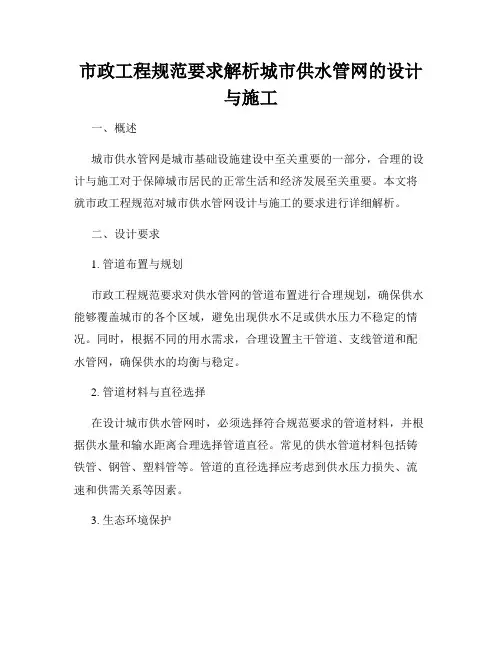 市政工程规范要求解析城市供水管网的设计与施工

一、概述

城市供水管网是城市基础设施建设中至关重要的一部分，合理的设计与施工对于保障城市居民的正常生活和经济发展至关重要。本文将就市政工程规范对城市供水管网设计与施工的要求进行详细解析。

二、设计要求

1. 管道布置与规划

市政工程规范要求对供水管网的管道布置进行合理规划，确保供水能够覆盖城市的各个区域，避免出现供水不足或供水压力不稳定的情况。同时，根据不同的用水需求，合理设置主干管道、支线管道和配水管网，确保供水的均衡与稳定。

2. 管道材料与直径选择

在设计城市供水管网时，必须选择符合规范要求的管道材料，并根据供水量和输水距离合理选择管道直径。常见的供水管道材料包括铸铁管、钢管、塑料管等。管道的直径选择应考虑到供水压力损失、流速和供需关系等因素。

3. 生态环境保护